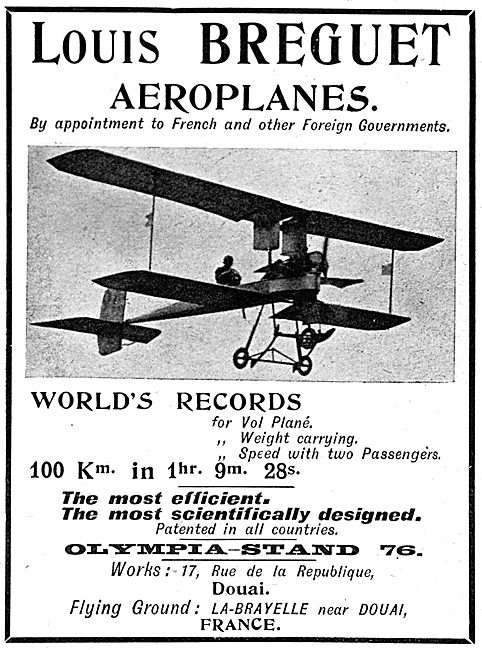 LOUIS BREGUET
AEROPLANES.
By appointment to French and other Foreign Governments.

WORLD'S RECORDS
for Vol Plané.
,, Weight carrying.
,, Speed with two Passengers.

100 Km. in 1hr. 9m. 28s.

The most efficient.
The most scientifically designed.
Patented in all countries.

OLYMPIA–STAND 76.

Works: 17, Rue de la Republique,
Douai.
Flying Ground: LA-BRAYELLE near DOUAI,
FRANCE.